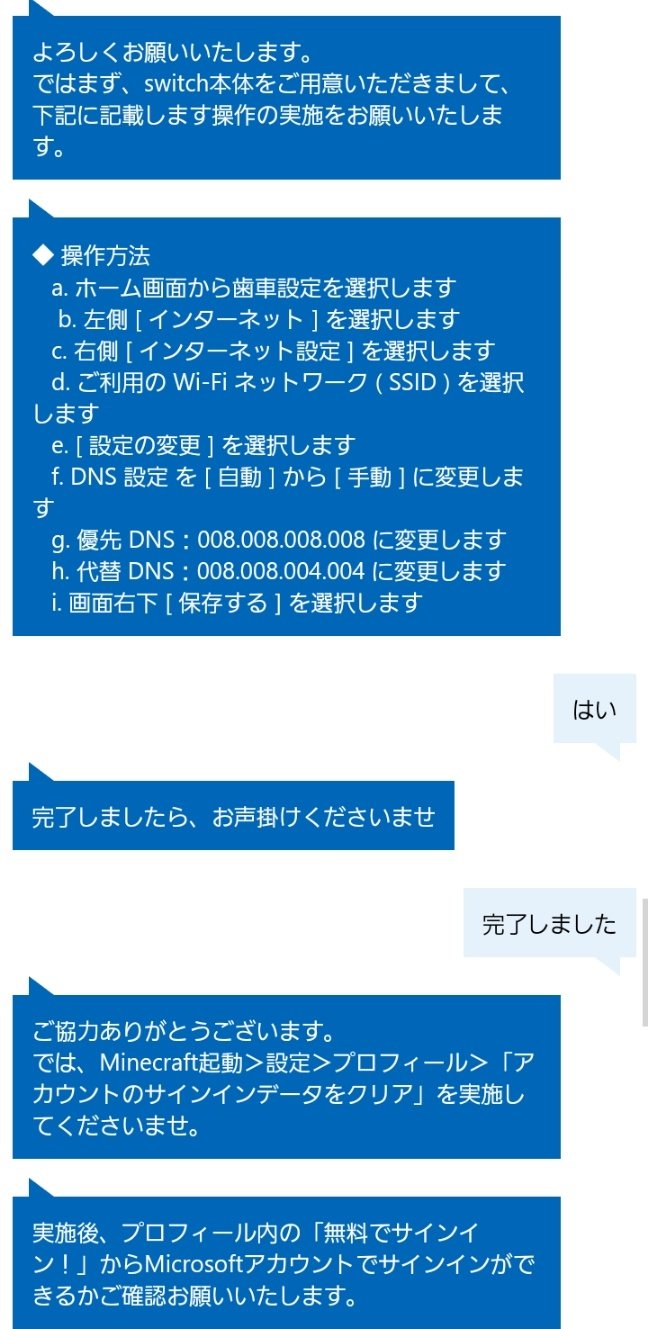 よろしくお願いいたします。
ではまず、switch本体をご用意いただきまして、下記に記載します操作の実施をお願いいたします。

◆ 操作方法
a. ホーム画面から歯車設定を選択します
b. 左側 [ インターネット ] を選択します
c. 右側 [ インターネット設定 ] を選択します
d. ご利用の Wi-Fi ネットワーク ( SSID ) を選択します
e. [ 設定の変更 ] を選択します
f. DNS 設定 を [ 自動 ] から [ 手動 ] に変更します
g. 優先 DNS：008.008.008.008 に変更します
h. 代替 DNS：008.008.004.004 に変更します
i. 画面右下 [ 保存する ] を選択します

はい

完了しましたら、お声掛けくださいませ

完了しました

ご協力ありがとうございます。
では、Minecraft起動＞設定＞プロフィール＞「アカウントのサインインデータをクリア」を実施してくださいませ。

実施後、プロフィール内の「無料でサインイン！」からMicrosoftアカウントでサインインができるかご確認お願いいたします。